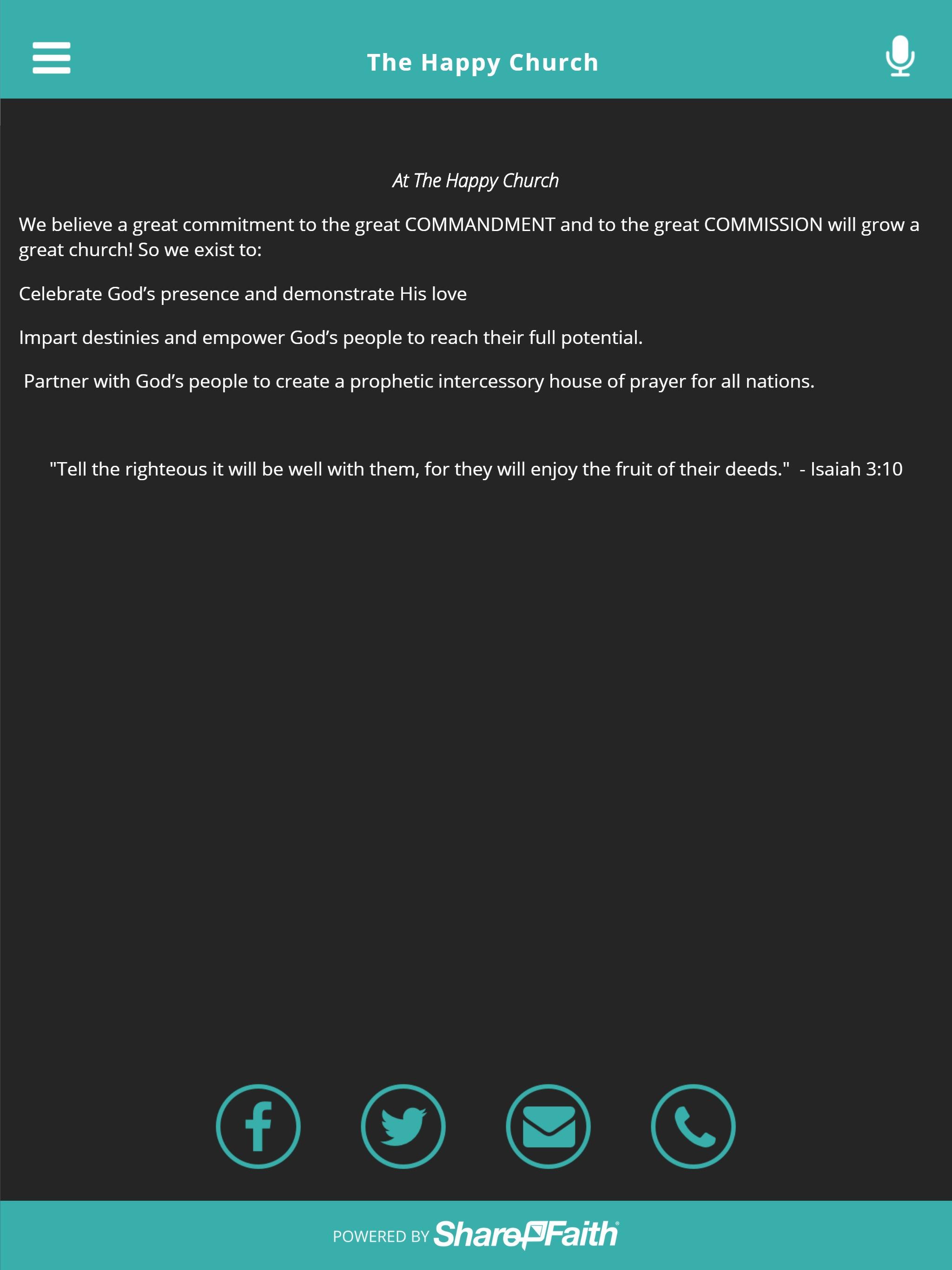 The Happy Church

At The Happy Church

We believe a great commitment to the great COMMANDMENT and to the great COMMISSION will grow a great church! So we exist to:

Celebrate God’s presence and demonstrate His love

Impart destinies and empower God’s people to reach their full potential.

Partner with God’s people to create a prophetic intercessory house of prayer for all nations.

"Tell the righteous it will be well with them, for they will enjoy the fruit of their deeds." - Isaiah 3:10

POWERED BY ShareFaith